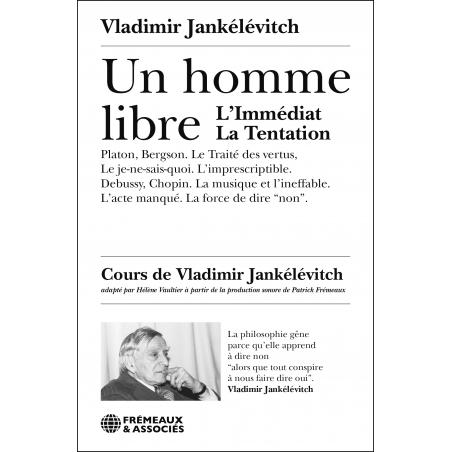 Vladimir Jankélévitch

Un homme libre

L'Immédiat
La Tentation

Platon, Bergson. Le Traité des vertus, Le je-ne-sais-quoi. L'imprescriptible. Debussy, Chopin. La musique et l'ineffable. L'acte manqué. La force de dire "non".

Cours de Vladimir Jankélévitch
adapté par Hélène Vaultier à partir de la production sonore de Patrick Frémeaux

La philosophie gêne parce qu'elle apprend à dire non "alors que tout conspire à nous faire dire oui".
Vladimir Jankélévitch

FRÉMEAUX & ASSOCIÉS